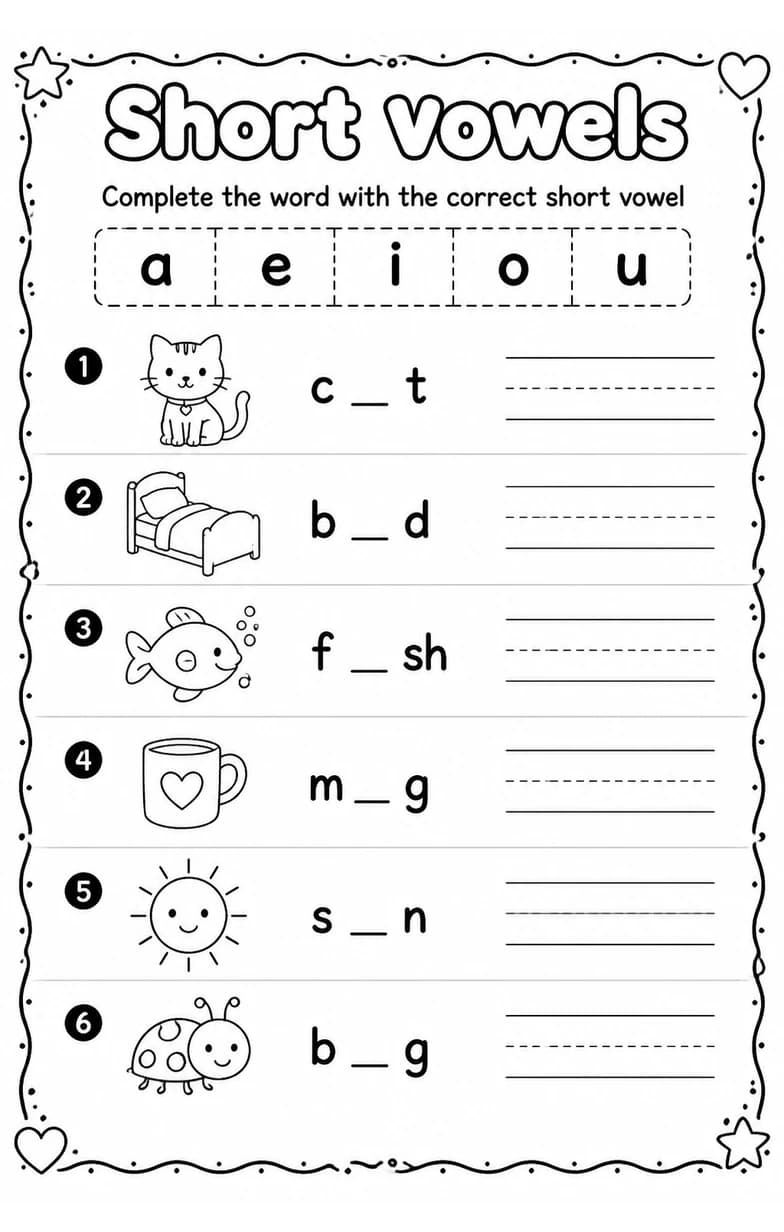 Short Vowels

Complete the word with the correct short vowel

| a | e | i | o | u |
|---|---|---|---|---|

1 c _ t

2 b _ d

3 f _ sh

4 m _ g

5 s _ n

6 b _ g